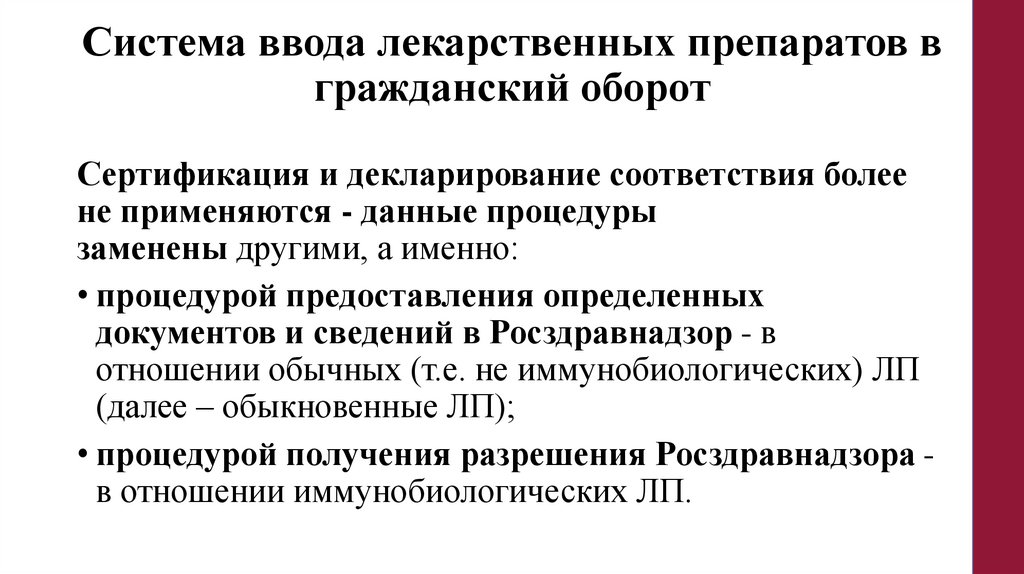 Система ввода лекарственных препаратов в гражданский оборот

Сертификация и декларирование соответствия более не применяются - данные процедуры заменены другими, а именно:

• процедурой предоставления определенных документов и сведений в Росздравнадзор - в отношении обычных (т.е. не иммунобиологических) ЛП (далее – обыкновенные ЛП);

• процедурой получения разрешения Росздравнадзора - в отношении иммунобиологических ЛП.